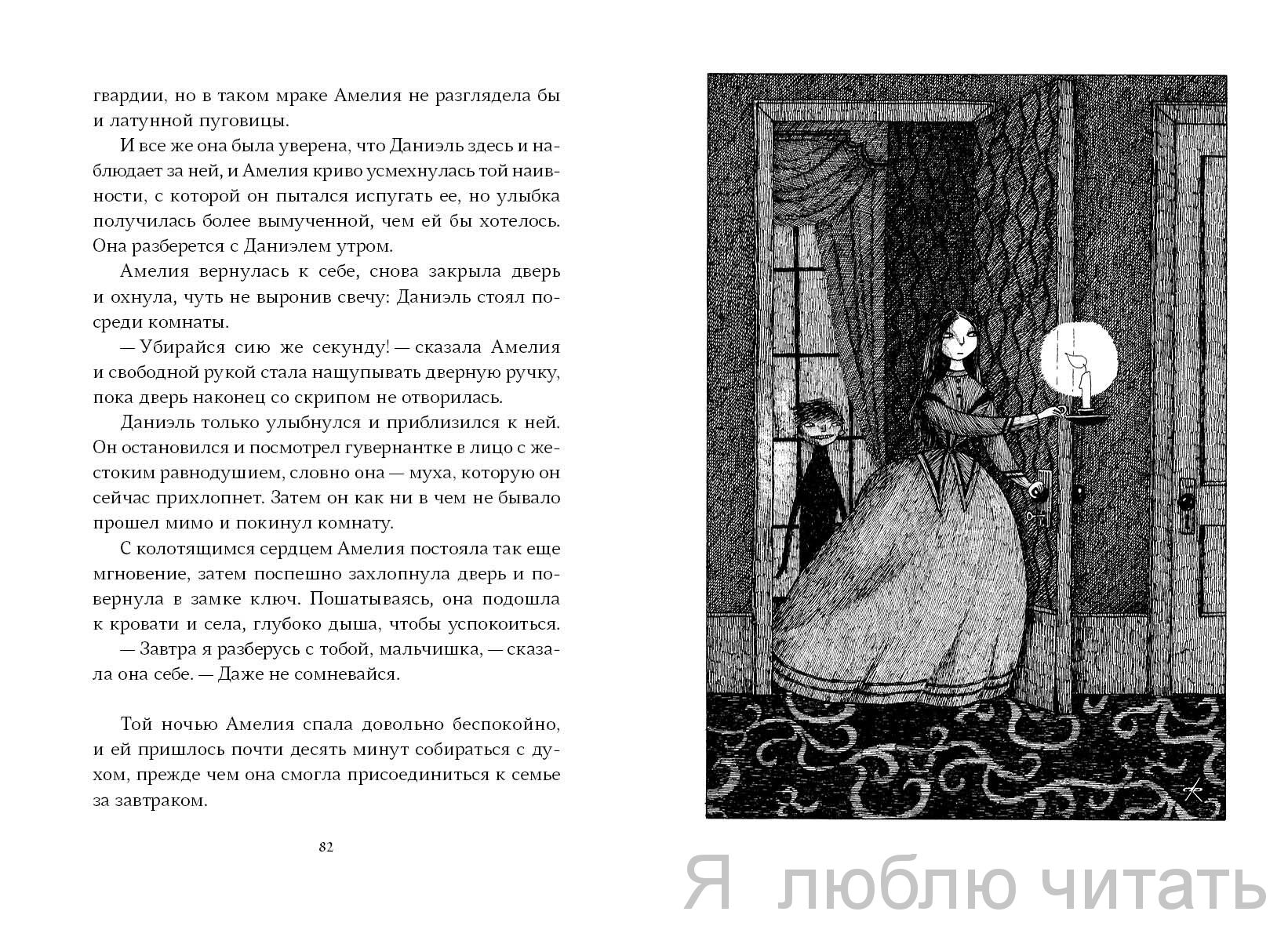 гвардии, но в таком мраке Амелия не разглядела бы и латунной пуговицы.

И все же она была уверена, что Даниэль здесь и наблюдает за ней, и Амелия криво усмехнулась той наивности, с которой он пытался испугать ее, но улыбка получилась более вымученной, чем ей бы хотелось. Она разберется с Даниэлем утром.

Амелия вернулась к себе, снова закрыла дверь и охнула, чуть не выронив свечу: Даниэль стоял посреди комнаты.

— Убирайся сию же секунду! — сказала Амелия и свободной рукой стала нащупывать дверную ручку, пока дверь наконец со скрипом не отворилась.

Даниэль только улыбнулся и приблизился к ней. Он остановился и посмотрел гувернантке в лицо с жестоким равнодушием, словно она — муха, которую он сейчас прихлопнет. Затем он как ни в чем не бывало прошел мимо и покинул комнату.

С колотящимся сердцем Амелия постояла так еще мгновение, затем поспешно захлопнула дверь и повернула в замке ключ. Пошатываясь, она подошла к кровати и села, глубоко дыша, чтобы успокоиться.

— Завтра я разберусь с тобой, мальчишка, — сказала она себе. — Даже не сомневайся.

Той ночью Амелия спала довольно беспокойно, и ей пришлось почти десять минут собираться с духом, прежде чем она смогла присоединиться к семье за завтраком.

82

Я люблю читать